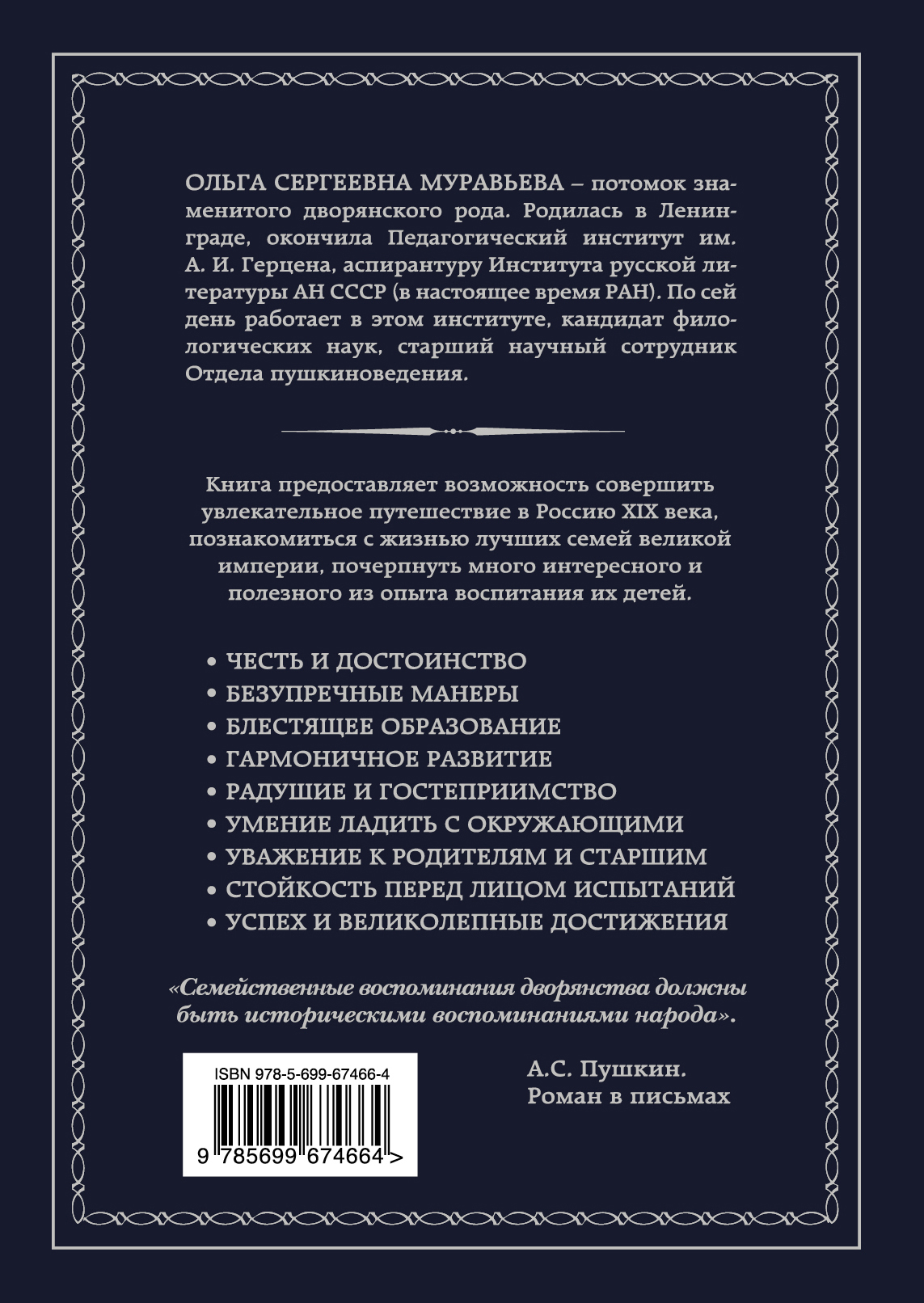 ОЛЬГА СЕРГЕЕВНА МУРАВЬЕВА – потомок знаменитого дворянского рода. Родилась в Ленинграде, окончила Педагогический институт им. А. И. Герцена, аспирантуру Института русской литературы АН СССР (в настоящее время РАН). По сей день работает в этом институте, кандидат филологических наук, старший научный сотрудник Отдела пушкиноведения.

Книга предоставляет возможность совершить увлекательное путешествие в Россию XIX века, познакомиться с жизнью лучших семей великой империи, почерпнуть много интересного и полезного из опыта воспитания их детей.

• ЧЕСТЬ И ДОСТОИНСТВО
• БЕЗУПРЕЧНЫЕ МАНЕРЫ
• БЛЕСТЯЩЕЕ ОБРАЗОВАНИЕ
• ГАРМОНИЧНОЕ РАЗВИТИЕ
• РАДУШИЕ И ГОСТЕПРИИМСТВО
• УМЕНИЕ ЛАДИТЬ С ОКРУЖАЮЩИМИ
• УВАЖЕНИЕ К РОДИТЕЛЯМ И СТАРШИМ
• СТОЙКОСТЬ ПЕРЕД ЛИЦОМ ИСПЫТАНИЙ
• УСПЕХ И ВЕЛИКОЛЕПНЫЕ ДОСТИЖЕНИЯ

«Семейственные воспоминания дворянства должны быть историческими воспоминаниями народа».

А.С. Пушкин.
Роман в письмах

ISBN 978-5-699-67466-4
9 785699 674664 >